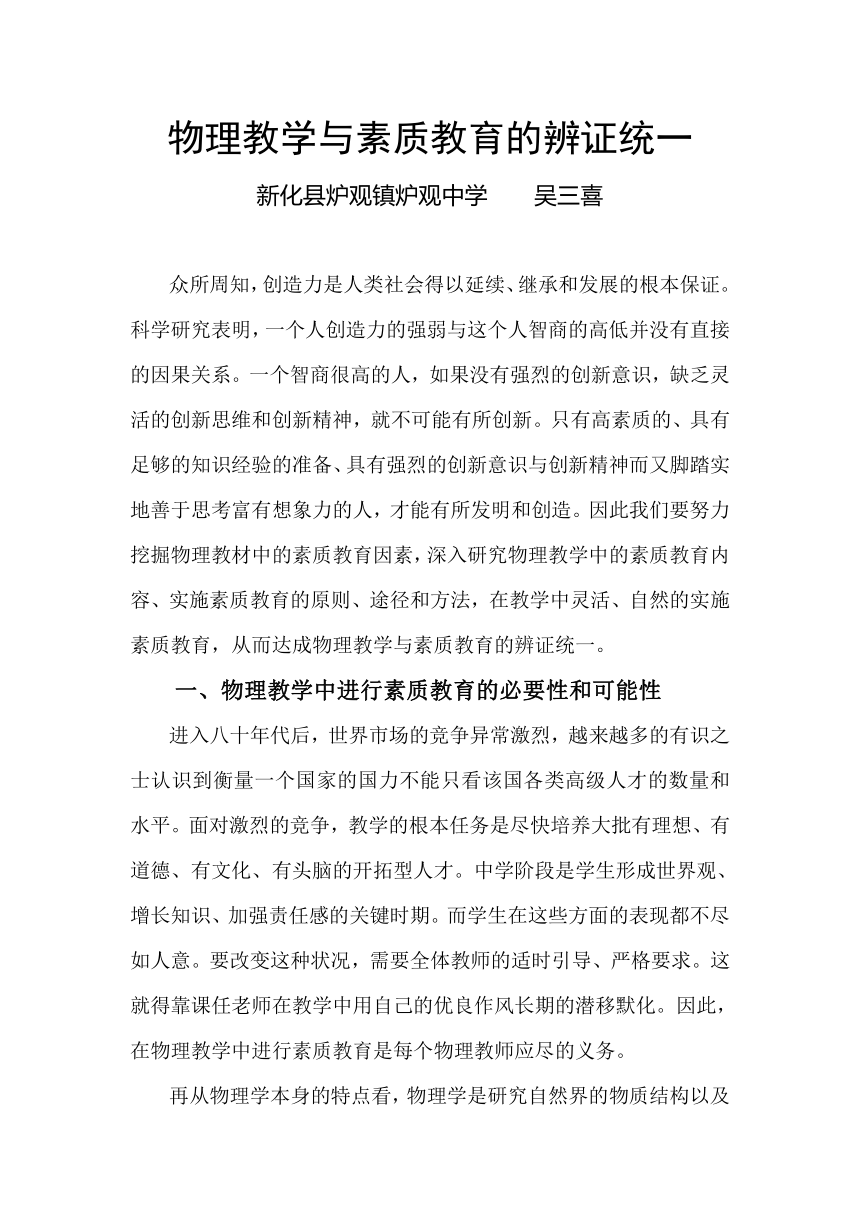 物理教学与素质教育的辨证统一

新化县炉观镇炉观中学　　吴三喜

众所周知，创造力是人类社会得以延续、继承和发展的根本保证。科学研究表明，一个人创造力的强弱与这个人智商的高低并没有直接的因果关系。一个智商很高的人，如果没有强烈的创新意识，缺乏灵活的创新思维和创新精神，就不可能有所创新。只有高素质的、具有足够的知识经验的准备、具有强烈的创新意识与创新精神而又脚踏实地善于思考富有想象力的人，才能有所发明和创造。因此我们要努力挖掘物理教材中的素质教育因素，深入研究物理教学中的素质教育内容、实施素质教育的原则、途径和方法，在教学中灵活、自然的实施素质教育，从而达成物理教学与素质教育的辨证统一。

一、物理教学中进行素质教育的必要性和可能性

进入八十年代后，世界市场的竞争异常激烈，越来越多的有识之士认识到衡量一个国家的国力不能只看该国各类高级人才的数量和水平。面对激烈的竞争，教学的根本任务是尽快培养大批有理想、有道德、有文化、有头脑的开拓型人才。中学阶段是学生形成世界观、增长知识、加强责任感的关键时期。而学生在这些方面的表现都不尽如人意。要改变这种状况，需要全体教师的适时引导、严格要求。这就得靠课任老师在教学中用自己的优良作风长期的潜移默化。因此，在物理教学中进行素质教育是每个物理教师应尽的义务。

再从物理学本身的特点看，物理学是研究自然界的物质结构以及